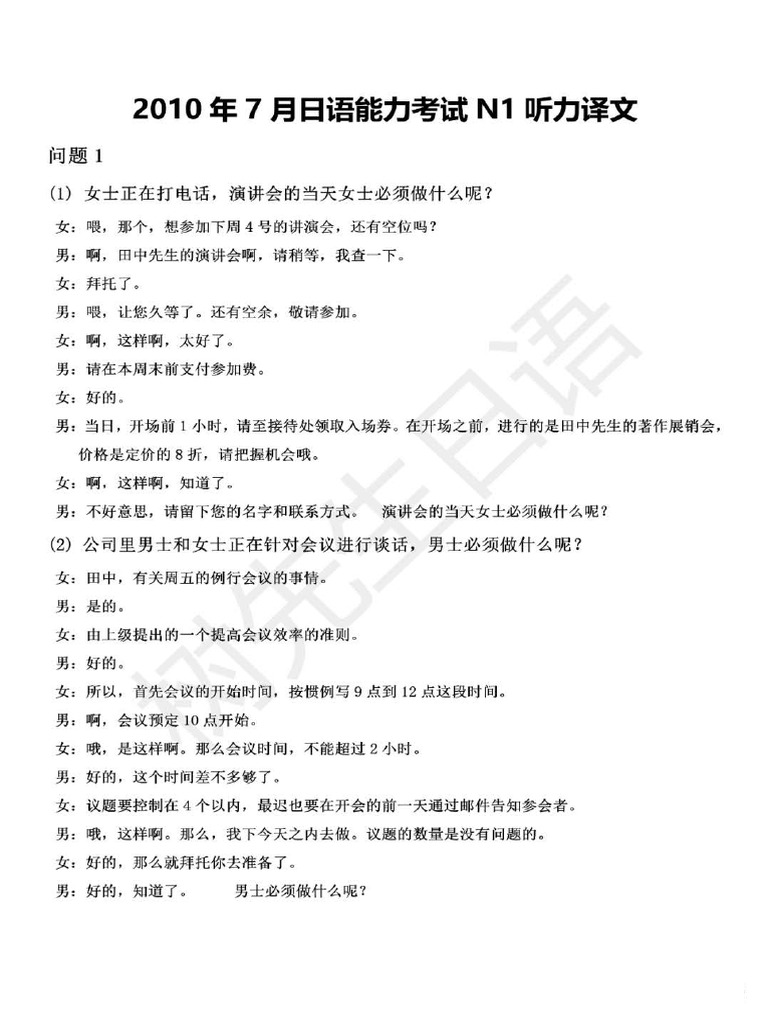 2010 年 7 月日语能力考试 N1 听力译文

问题 1

(1) 女士正在打电话，演讲会的当天女士必须做什么呢？

女：喂，那个，想参加下周 4 号的讲演会，还有空位吗？

男：啊，田中先生的演讲会啊，请稍等，我查一下。

女：拜托了。

男：喂，让您久等了。还有空余，敬请参加。

女：啊，这样啊，太好了。

男：请在本周末前支付参加费。

女：好的。

男：当日，开场前 1 小时，请至接待处领取入场券。在开场之前，进行的是田中先生的著作展销会，价格是定价的 8 折，请把握机会哦。

女：啊，这样啊，知道了。

男：不好意思，请留下您的名字和联系方式。 演讲会的当天女士必须做什么呢？

(2) 公司里男士和女士正在针对会议进行谈话，男士必须做什么呢？

女：田中，有关周五的例行会议的事情。

男：是的。

女：由上级提出的一个提高会议效率的准则。

男：好的。

女：所以，首先会议的开始时间，按惯例写 9 点到 12 点这段时间。

男：啊，会议预定 10 点开始。

女：哦，是这样啊。那么会议时间，不能超过 2 小时。

男：好的，这个时间差不多够了。

女：议题要控制在 4 个以内，最迟也要在开会的前一天通过邮件告知参会者。

男：哦，这样啊。那么，我下今天之内去做。议题的数量是没有问题的。

女：好的，那么就拜托你去准备了。

男：好的，知道了。 男士必须做什么呢？

树先生日语